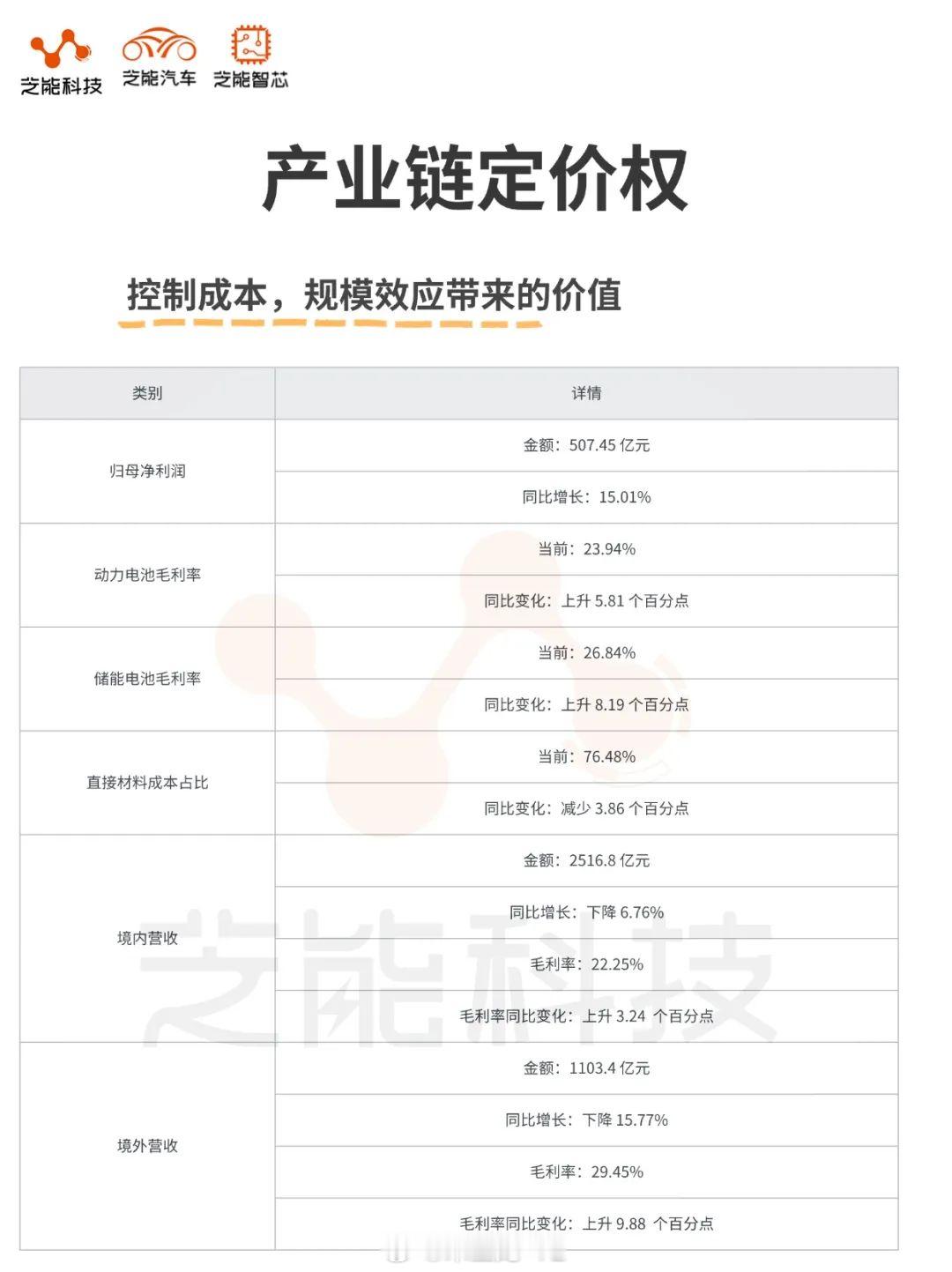 芝能科技 芝能汽车 芝能智芯

产业链定价权

控制成本，规模效应带来的价值

| 类别 | 详情 |
|---|---|
| 归母净利润 | 金额：507.45 亿元 |
| | 同比增长：15.01% |
| 动力电池毛利率 | 当前：23.94% |
| | 同比变化：上升 5.81 个百分点 |
| 储能电池毛利率 | 当前：26.84% |
| | 同比变化：上升 8.19 个百分点 |
| 直接材料成本占比 | 当前：76.48% |
| | 同比变化：减少 3.86 个百分点 |
| 境内营收 | 金额：2516.8 亿元 |
| | 同比增长：下降 6.76% |
| | 毛利率：22.25% |
| | 毛利率同比变化：上升 3.24 个百分点 |
| 境外营收 | 金额：1103.4 亿元 |
| | 同比增长：下降 15.77% |
| | 毛利率：29.45% |
| | 毛利率同比变化：上升 9.88 个百分点 |

芝能科技